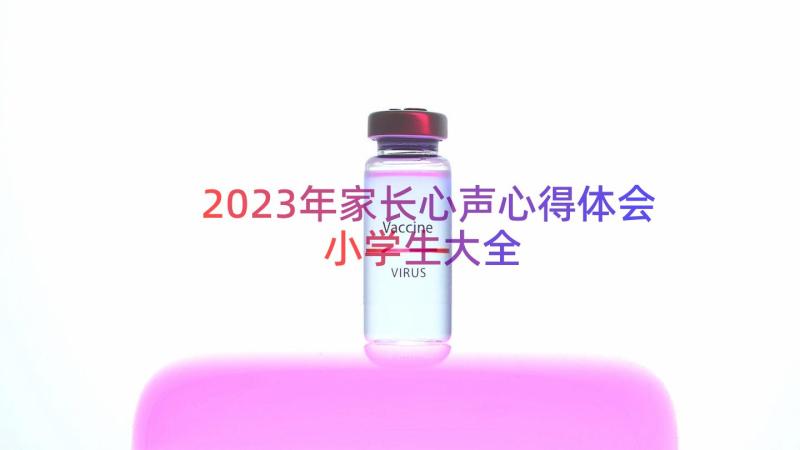 2023年家长心声心得体会小学生大全

Vaccine

VIRUS